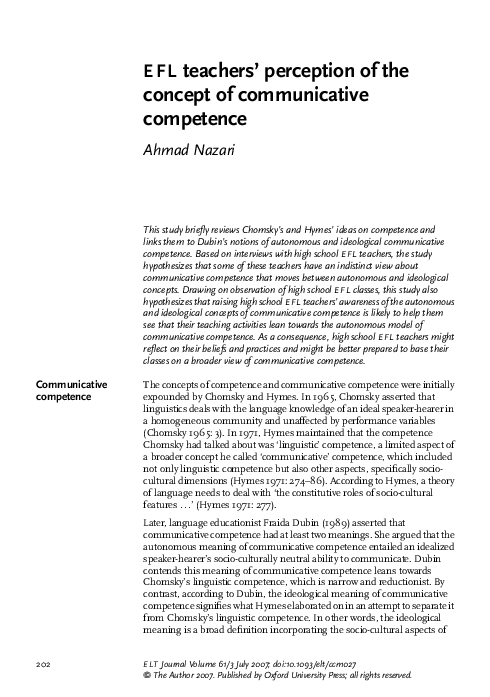 EFL teachers' perception of the concept of communicative competence

Ahmad Nazari

This study briefly reviews Chomsky's and Hymes' ideas on competence and links them to Dubin's notions of autonomous and ideological communicative competence. Based on interviews with high school EFL teachers, the study hypothesizes that some of these teachers have an indistinct view about communicative competence that moves between autonomous and ideological concepts. Drawing on observation of high school EFL classes, this study also hypothesizes that raising high school EFL teachers' awareness of the autonomous and ideological concepts of communicative competence is likely to help them see that their teaching activities lean towards the autonomous model of communicative competence. As a consequence, high school EFL teachers might reflect on their beliefs and practices and might be better prepared to base their classes on a broader view of communicative competence.

Communicative competence

The concepts of competence and communicative competence were initially expounded by Chomsky and Hymes. In 1965, Chomsky asserted that linguistics deals with the language knowledge of an ideal speaker-hearer in a homogeneous community and unaffected by performance variables (Chomsky 1965: 3). In 1971, Hymes maintained that the competence Chomsky had talked about was 'linguistic' competence, a limited aspect of a broader concept he called 'communicative' competence, which included not only linguistic competence but also other aspects, specifically socio-cultural dimensions (Hymes 1971: 274–86). According to Hymes, a theory of language needs to deal with 'the constitutive roles of socio-cultural features ...' (Hymes 1971: 277).

Later, language educationist Fraida Dubin (1989) asserted that communicative competence had at least two meanings. She argued that the autonomous meaning of communicative competence entailed an idealized speaker-hearer's socio-culturally neutral ability to communicate. Dubin contends this meaning of communicative competence leans towards Chomsky's linguistic competence, which is narrow and reductionist. By contrast, according to Dubin, the ideological meaning of communicative competence signifies what Hymes elaborated on in an attempt to separate it from Chomsky's linguistic competence. In other words, the ideological meaning is a broad definition incorporating the socio-cultural aspects of

202

ELT Journal Volume 61/3 July 2007; doi:10.1093/elt/ccm027
© The Author 2007. Published by Oxford University Press; all rights reserved.